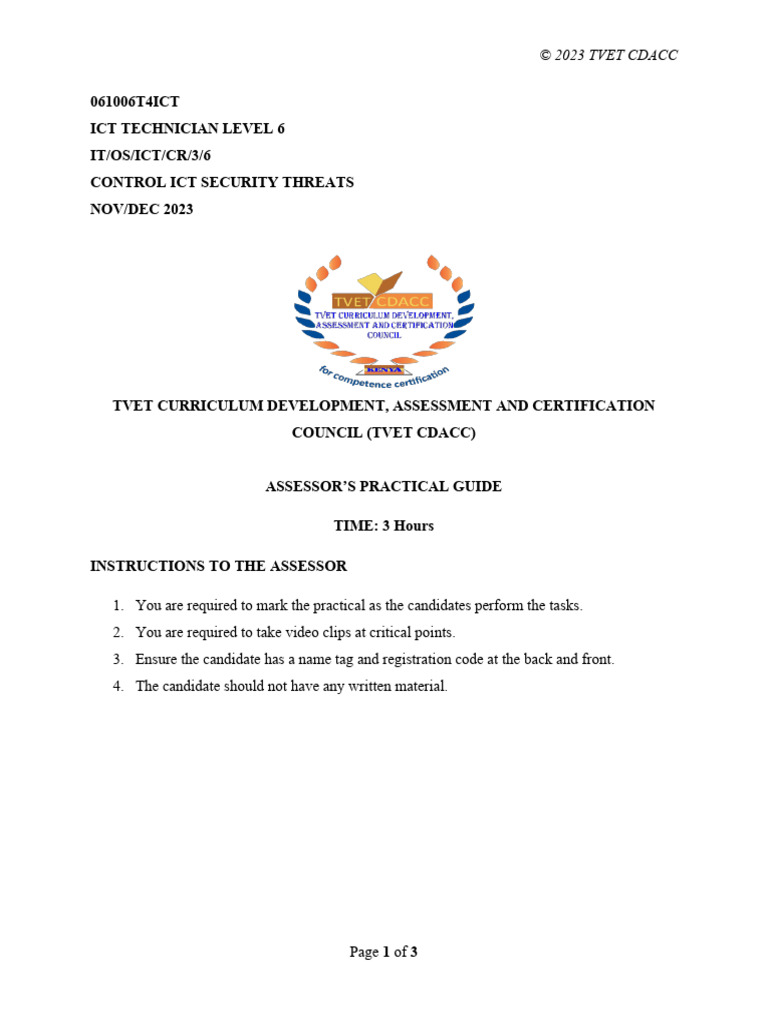 © 2023 TVET CDACC

061006T4ICT
ICT TECHNICIAN LEVEL 6
IT/OS/ICT/CR/3/6
CONTROL ICT SECURITY THREATS
NOV/DEC 2023

TVET CDACC
TVET CURRICULUM DEVELOPMENT, ASSESSMENT AND CERTIFICATION COUNCIL
KENYA
for competence certification

TVET CURRICULUM DEVELOPMENT, ASSESSMENT AND CERTIFICATION COUNCIL (TVET CDACC)

ASSESSOR'S PRACTICAL GUIDE

TIME: 3 Hours

INSTRUCTIONS TO THE ASSESSOR

1. You are required to mark the practical as the candidates perform the tasks.
2. You are required to take video clips at critical points.
3. Ensure the candidate has a name tag and registration code at the back and front.
4. The candidate should not have any written material.

Page 1 of 3